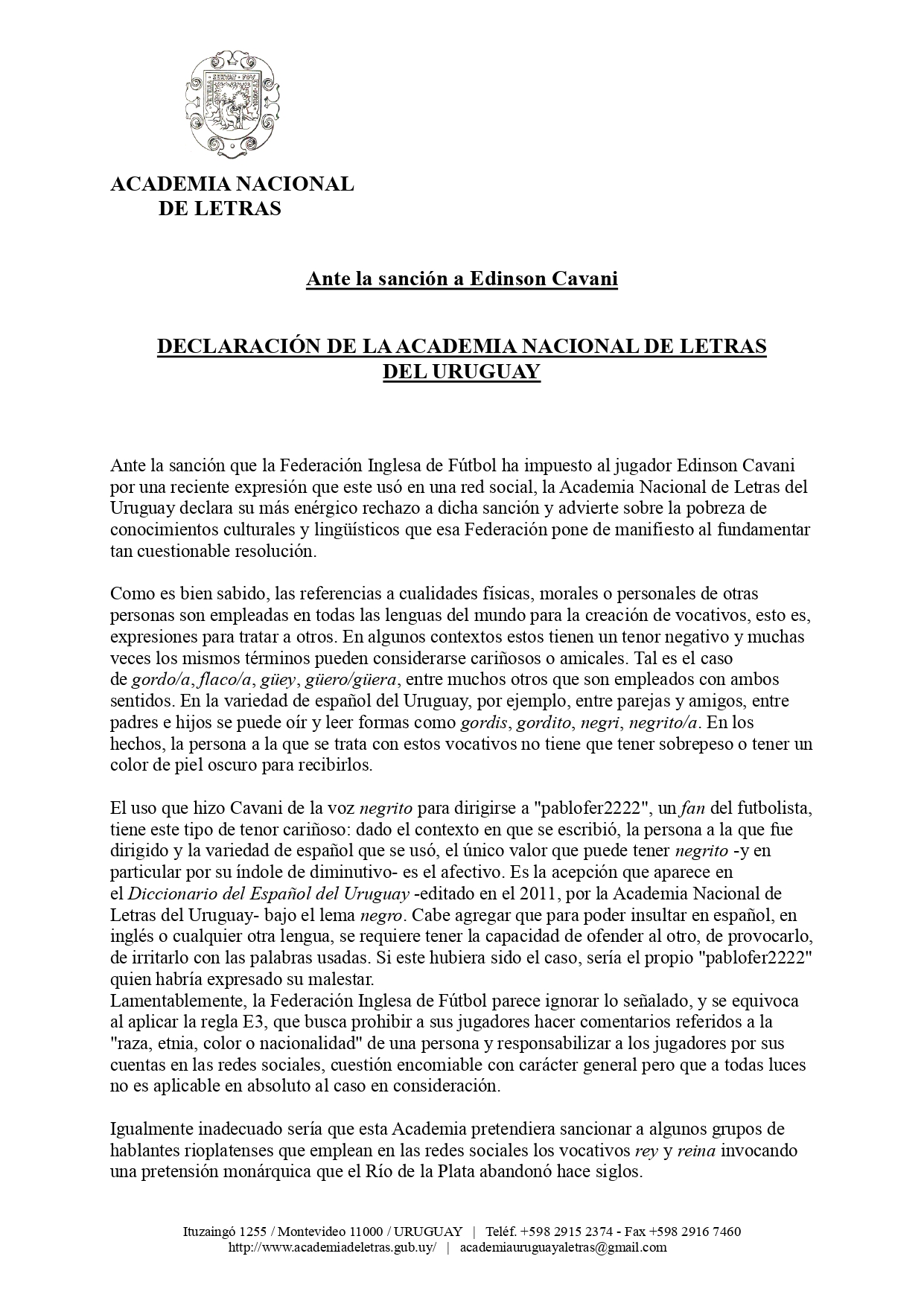 ACADEMIA NACIONAL
DE LETRAS

Ante la sanción a Edinson Cavani

DECLARACIÓN DE LA ACADEMIA NACIONAL DE LETRAS DEL URUGUAY

Ante la sanción que la Federación Inglesa de Fútbol ha impuesto al jugador Edinson Cavani por una reciente expresión que este usó en una red social, la Academia Nacional de Letras del Uruguay declara su más enérgico rechazo a dicha sanción y advierte sobre la pobreza de conocimientos culturales y lingüísticos que esa Federación pone de manifiesto al fundamentar tan cuestionable resolución.

Como es bien sabido, las referencias a cualidades físicas, morales o personales de otras personas son empleadas en todas las lenguas del mundo para la creación de vocativos, esto es, expresiones para tratar a otros. En algunos contextos estos tienen un tenor negativo y muchas veces los mismos términos pueden considerarse cariñosos o amicales. Tal es el caso de gordo/a, flaco/a, güey, güero/güera, entre muchos otros que son empleados con ambos sentidos. En la variedad de español del Uruguay, por ejemplo, entre parejas y amigos, entre padres e hijos se puede oír y leer formas como gordis, gordito, negri, negrito/a. En los hechos, la persona a la que se trata con estos vocativos no tiene que tener sobrepeso o tener un color de piel oscuro para recibirlos.

El uso que hizo Cavani de la voz negrito para dirigirse a "pablofer2222", un fan del futbolista, tiene este tipo de tenor cariñoso: dado el contexto en que se escribió, la persona a la que fue dirigido y la variedad de español que se usó, el único valor que puede tener negrito -y en particular por su índole de diminutivo- es el afectivo. Es la acepción que aparece en el Diccionario del Español del Uruguay -editado en el 2011, por la Academia Nacional de Letras del Uruguay- bajo el lema negro. Cabe agregar que para poder insultar en español, en inglés o cualquier otra lengua, se requiere tener la capacidad de ofender al otro, de provocarlo, de irritarlo con las palabras usadas. Si este hubiera sido el caso, sería el propio "pablofer2222" quien habría expresado su malestar.
Lamentablemente, la Federación Inglesa de Fútbol parece ignorar lo señalado, y se equivoca al aplicar la regla E3, que busca prohibir a sus jugadores hacer comentarios referidos a la "raza, etnia, color o nacionalidad" de una persona y responsabilizar a los jugadores por sus cuentas en las redes sociales, cuestión encomiable con carácter general pero que a todas luces no es aplicable en absoluto al caso en consideración.

Igualmente inadecuado sería que esta Academia pretendiera sancionar a algunos grupos de hablantes rioplatenses que emplean en las redes sociales los vocativos rey y reina invocando una pretensión monárquica que el Río de la Plata abandonó hace siglos.

Ituzaingó 1255 / Montevideo 11000 / URUGUAY | Teléf. +598 2915 2374 - Fax +598 2916 7460
http://www.academiadeletras.gub.uy/ | academiauruguayaletras@gmail.com